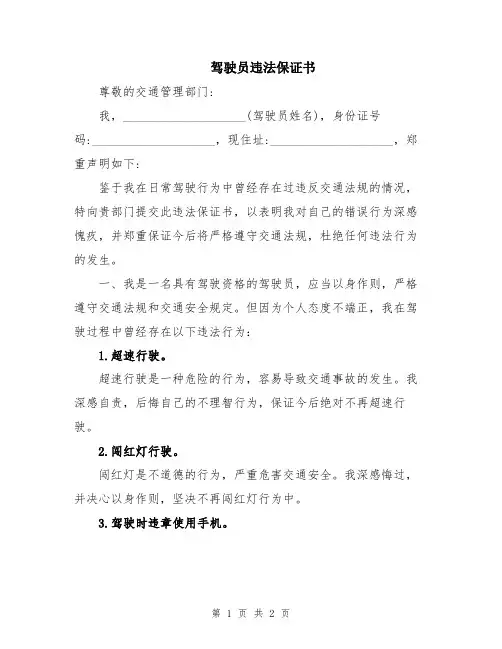 驾驶员违法保证书

尊敬的交通管理部门：

我，____________________（驾驶员姓名），身份证号码：____________________，现住址：____________________，郑重声明如下：

鉴于我在日常驾驶行为中曾经存在过违反交通法规的情况，特向贵部门提交此违法保证书，以表明我对自己的错误行为深感愧疚，并郑重保证今后将严格遵守交通法规，杜绝任何违法行为的发生。

一、我是一名具有驾驶资格的驾驶员，应当以身作则，严格遵守交通法规和交通安全规定。但因为个人态度不端正，我在驾驶过程中曾经存在以下违法行为：

1.超速行驶。

超速行驶是一种危险的行为，容易导致交通事故的发生。我深感自责，后悔自己的不理智行为，保证今后绝对不再超速行驶。

2.闯红灯行驶。

闯红灯是不道德的行为，严重危害交通安全。我深感悔过，并决心以身作则，坚决不再闯红灯行为中。

3.驾驶时违章使用手机。

第 1 页 共 2 页